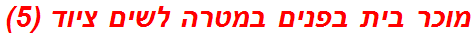 מוכר בית בפנים במטרה לשים ציוד (5)